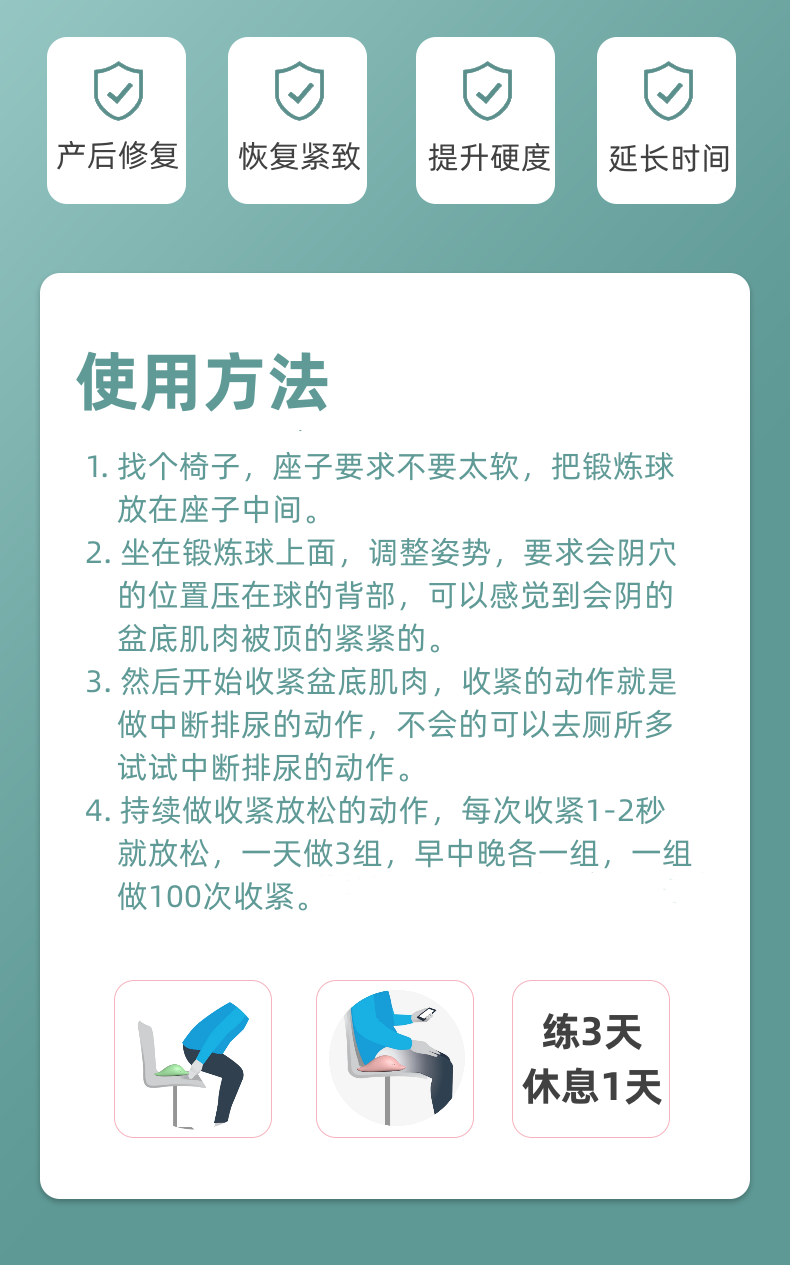 产后修复

恢复紧致

提升硬度

延长时间

使用方法

1. 找个椅子，座子要求不要太软，把锻炼球放在座子中间。
2. 坐在锻炼球上面，调整姿势，要求会阴穴的位置压在球的背部，可以感觉到会阴的盆底肌肉被顶的紧紧的。
3. 然后开始收紧盆底肌肉，收紧的动作就是做中断排尿的动作，不会的可以去厕所多试试中断排尿的动作。
4. 持续做收紧放松的动作，每次收紧1-2秒就放松，一天做3组，早中晚各一组，一组做100次收紧。

练3天
休息1天